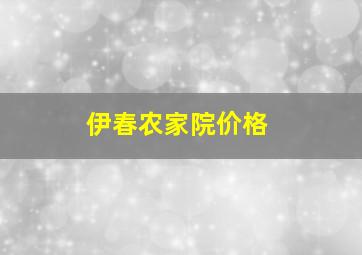 伊春农家院价格